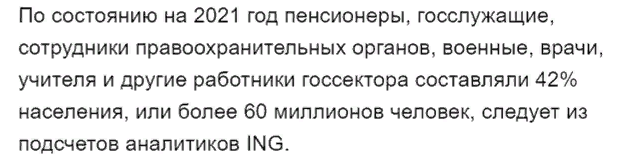 По состоянию на 2021 год пенсионеры, госслужащие, сотрудники правоохранительных органов, военные, врачи, учителя и другие работники госсектора составляли 42% населения, или более 60 миллионов человек, следует из подсчетов аналитиков ING.